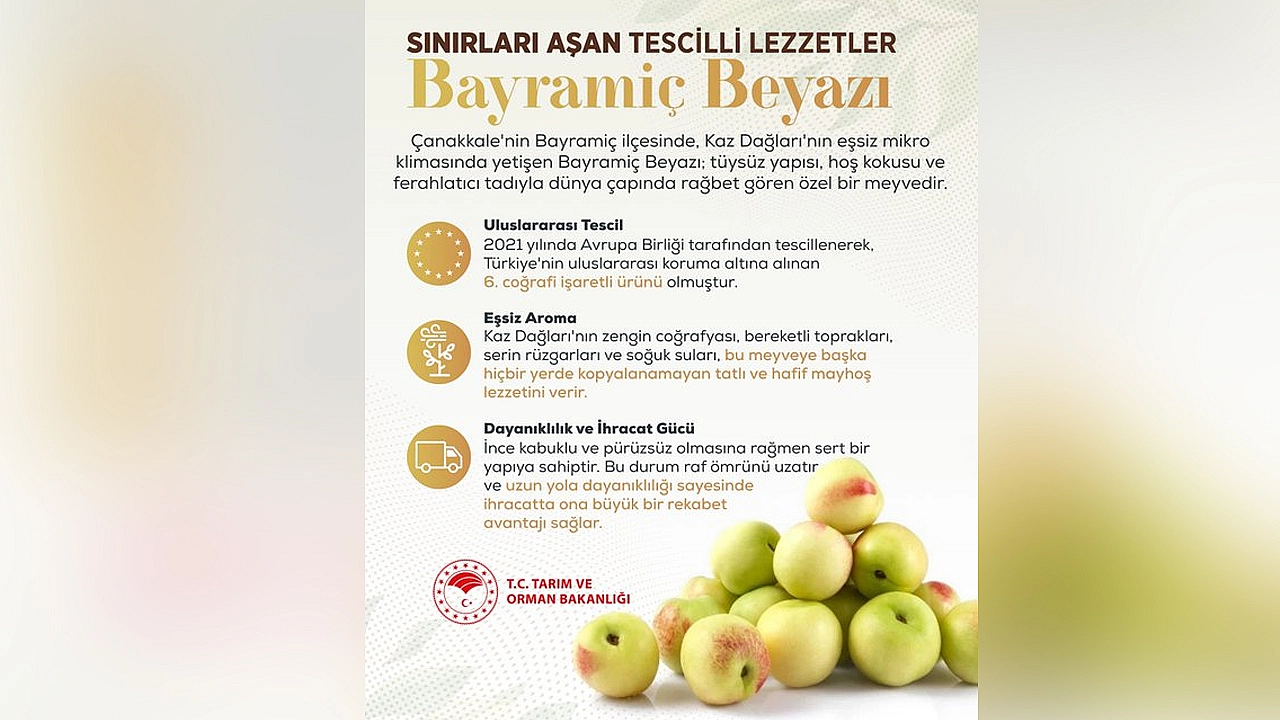 SINIRLARI AŞAN TESCİLLİ LEZZETLER

Bayramiç Beyazı

Çanakkale'nin Bayramiç ilçesinde, Kaz Dağları'nın eşsiz mikro klimasında yetişen Bayramiç Beyazı; tüysüz yapısı, hoş kokusu ve ferahlatıcı tadıyla dünya çapında rağbet gören özel bir meyvedir.

Uluslararası Tescil
2021 yılında Avrupa Birliği tarafından tescillenerek, Türkiye'nin uluslararası koruma altına alınan 6. coğrafi işaretli ürünü olmuştur.

Eşsiz Aroma
Kaz Dağları'nın zengin coğrafyası, bereketli toprakları, serin rüzgarları ve soğuk suları, bu meyveye başka hiçbir yerde kopyalanamayan tatlı ve hafif mayhoş lezzetini verir.

Dayanıklılık ve İhracat Gücü
İnce kabuklu ve pürüzsüz olmasına rağmen sert bir yapıya sahiptir. Bu durum raf ömrünü uzatır ve uzun yola dayanıklılığı sayesinde ihracatta ona büyük bir rekabet avantajı sağlar.

T.C. TARIM VE
ORMAN BAKANLIĞI